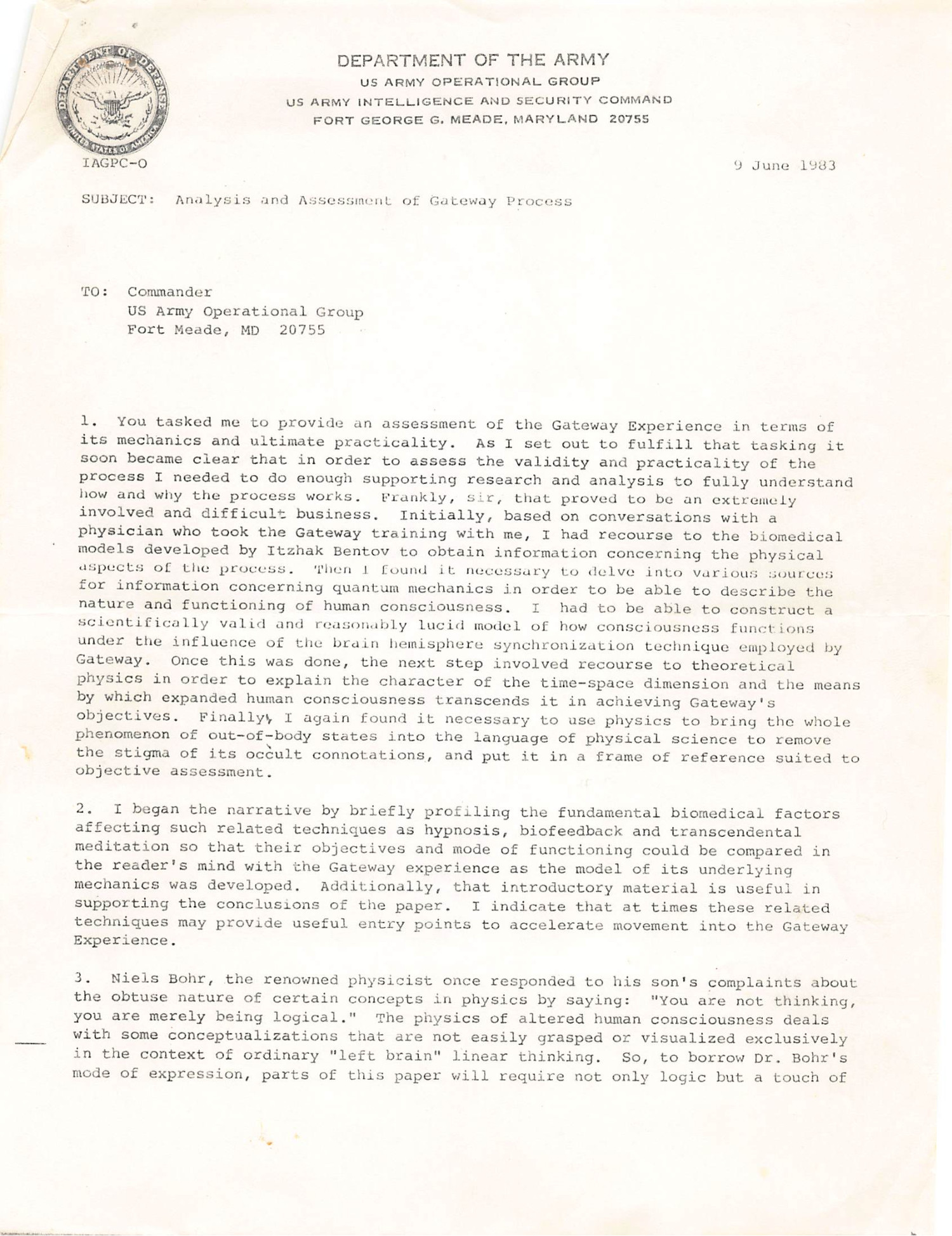 DEPARTMENT OF THE ARMY
US ARMY OPERATIONAL GROUP
US ARMY INTELLIGENCE AND SECURITY COMMAND
FORT GEORGE G. MEADE, MARYLAND 20755

IAGPC-O

9 June 1983

SUBJECT: Analysis and Assessment of Gateway Process

TO: Commander
US Army Operational Group
Fort Meade, MD 20755

1. You tasked me to provide an assessment of the Gateway Experience in terms of its mechanics and ultimate practicality. As I set out to fulfill that tasking it soon became clear that in order to assess the validity and practicality of the process I needed to do enough supporting research and analysis to fully understand how and why the process works. Frankly, sir, that proved to be an extremely involved and difficult business. Initially, based on conversations with a physician who took the Gateway training with me, I had recourse to the biomedical models developed by Itzhak Bentov to obtain information concerning the physical aspects of the process. Then I found it necessary to delve into various sources for information concerning quantum mechanics in order to be able to describe the nature and functioning of human consciousness. I had to be able to construct a scientifically valid and reasonably lucid model of how consciousness functions under the influence of the brain hemisphere synchronization technique employed by Gateway. Once this was done, the next step involved recourse to theoretical physics in order to explain the character of the time-space dimension and the means by which expanded human consciousness transcends it in achieving Gateway's objectives. Finally, I again found it necessary to use physics to bring the whole phenomenon of out-of-body states into the language of physical science to remove the stigma of its occult connotations, and put it in a frame of reference suited to objective assessment.

2. I began the narrative by briefly profiling the fundamental biomedical factors affecting such related techniques as hypnosis, biofeedback and transcendental meditation so that their objectives and mode of functioning could be compared in the reader's mind with the Gateway experience as the model of its underlying mechanics was developed. Additionally, that introductory material is useful in supporting the conclusions of the paper. I indicate that at times these related techniques may provide useful entry points to accelerate movement into the Gateway Experience.

3. Niels Bohr, the renowned physicist once responded to his son's complaints about the obtuse nature of certain concepts in physics by saying: "You are not thinking, you are merely being logical." The physics of altered human consciousness deals with some conceptualizations that are not easily grasped or visualized exclusively in the context of ordinary "left brain" linear thinking. So, to borrow Dr. Bohr's mode of expression, parts of this paper will require not only logic but a touch of